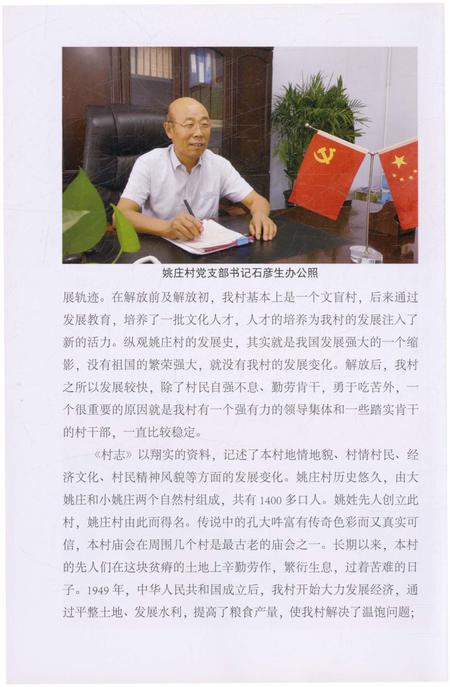 姚庄村党支部书记石彦生办公照

展轨迹。在解放前及解放初，我村基本上是一个文盲村，后来通过发展教育，培养了一批文化人才，人才的培养为我村的发展注入了新的活力。纵观姚庄村的发展史，其实就是我国发展强大的一个缩影，没有祖国的繁荣强大，就没有我村的发展变化。解放后，我村之所以发展较快，除了村民自强不息、勤劳肯干，勇于吃苦外，一个很重要的原因就是我村有一个强有力的领导集体和一些踏实肯干的村干部，一直比较稳定。

《村志》以翔实的资料，记述了本村地情地貌、村情村民、经济文化、村民精神风貌等方面的发展变化。姚庄村历史悠久，由大姚庄和小姚庄两个自然村组成，共有1400多口人。姚姓先人创立此村，姚庄村由此而得名。传说中的孔大吽富有传奇色彩而又真实可信，本村庙会在周围几个村是最古老的庙会之一。长期以来，本村的先人们在这块贫瘠的土地上辛勤劳作，繁衍生息，过着苦难的日子。1949年，中华人民共和国成立后，我村开始大力发展经济，通过平整土地、发展水利，提高了粮食产量，使我村解决了温饱问题；